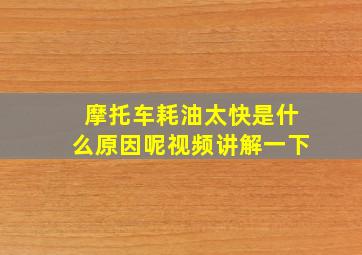 摩托车耗油太快是什么原因呢视频讲解一下